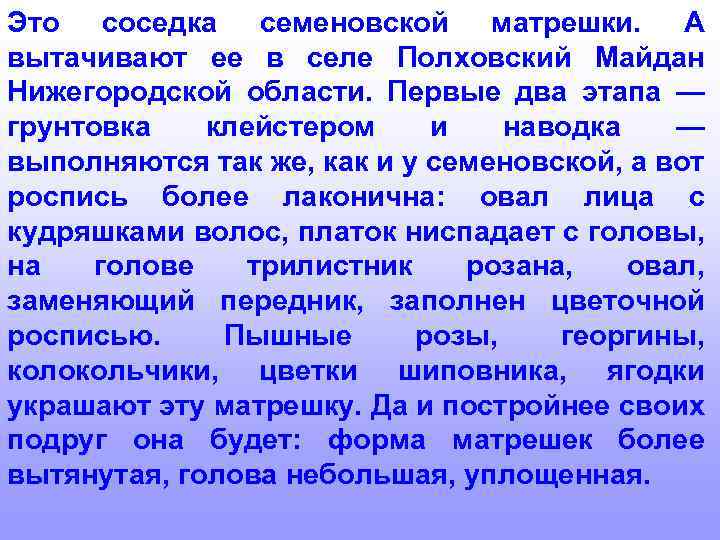 Это соседка семеновской матрешки. А вытачивают ее в селе Полховский Майдан Нижегородской области. Первые два этапа — грунтовка клейстером и наводка — выполняются так же, как и у семеновской, а вот роспись более лаконична: овал лица с кудряшками волос, платок ниспадает с головы, на голове трилистник розана, овал, заменяющий передник, заполнен цветочной росписью. Пышные розы, георгины, колокольчики, цветки шиповника, ягодки украшают эту матрешку. Да и постройнее своих подруг она будет: форма матрешек более вытянутая, голова небольшая, уплощенная.